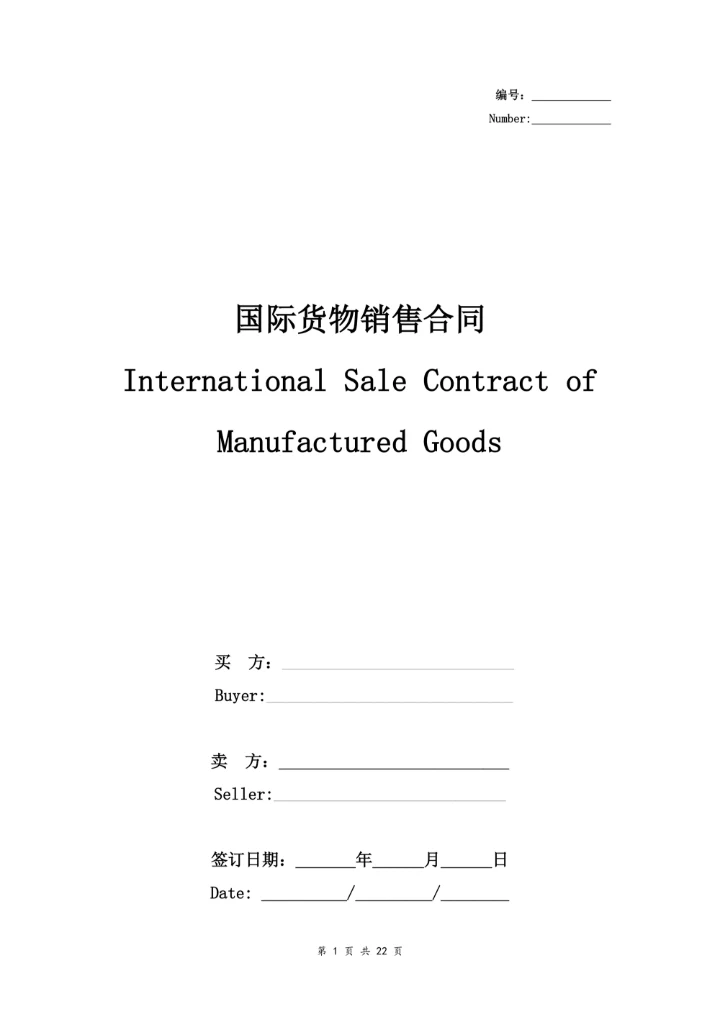 编号：____
Number:____

国际货物销售合同
International Sale Contract of Manufactured Goods

买 方：____
Buyer:____

卖 方：____
Seller:____

签订日期：____年____月____日
Date: ____/____/____

第1页 共22页